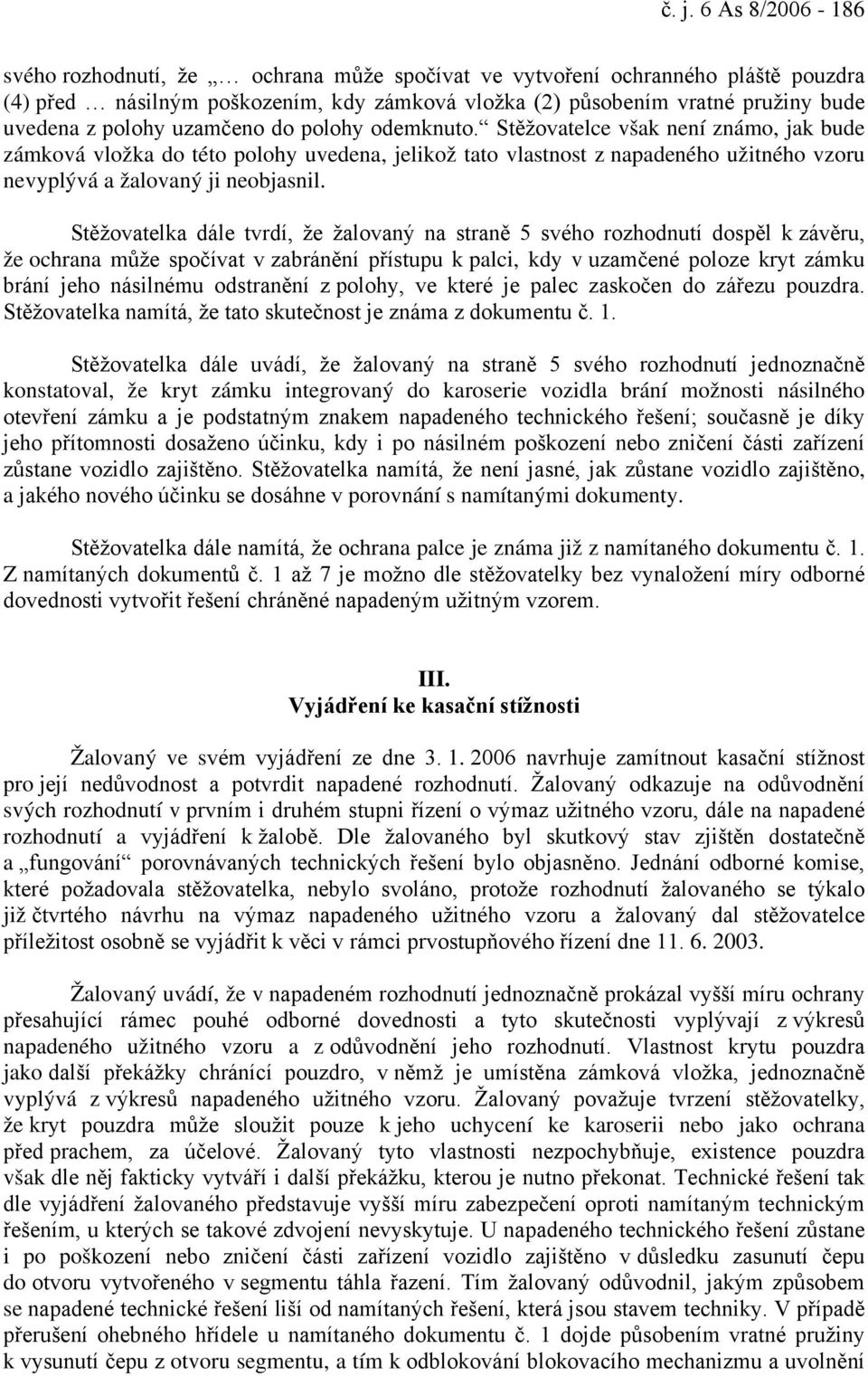 č. j. 6 As 8/2006 - 186

svého rozhodnutí, že „… ochrana může spočívat ve vytvoření ochranného pláště pouzdra (4) před … násilným poškozením, kdy zámková vložka (2) působením vratné pružiny bude uvedena z polohy uzamčeno do polohy odemknuto.“ Stěžovatelce však není známo, jak bude zámková vložka do této polohy uvedena, jelikož tato vlastnost z napadeného užitného vzoru nevyplývá a žalovaný ji neobjasnil.

Stěžovatelka dále tvrdí, že žalovaný na straně 5 svého rozhodnutí dospěl k závěru, že ochrana může spočívat v zabránění přístupu k palci, kdy v uzamčené poloze kryt zámku brání jeho násilnému odstranění z polohy, ve které je palec zaskočen do zářezu pouzdra. Stěžovatelka namítá, že tato skutečnost je známa z dokumentu č. 1.

Stěžovatelka dále uvádí, že žalovaný na straně 5 svého rozhodnutí jednoznačně konstatoval, že kryt zámku integrovaný do karoserie vozidla brání možnosti násilného otevření zámku a je podstatným znakem napadeného technického řešení; současně je díky jeho přítomnosti dosaženo účinku, kdy i po násilném poškození nebo zničení části zařízení zůstane vozidlo zajištěno. Stěžovatelka namítá, že není jasné, jak zůstane vozidlo zajištěno, a jakého nového účinku se dosáhne v porovnání s namítanými dokumenty.

Stěžovatelka dále namítá, že ochrana palce je známa již z namítaného dokumentu č. 1. Z namítaných dokumentů č. 1 až 7 je možno dle stěžovatelky bez vynaložení míry odborné dovednosti vytvořit řešení chráněné napadeným užitným vzorem.

III.
Vyjádření ke kasační stížnosti

Žalovaný ve svém vyjádření ze dne 3. 1. 2006 navrhuje zamítnout kasační stížnost pro její nedůvodnost a potvrdit napadené rozhodnutí. Žalovaný odkazuje na odůvodnění svých rozhodnutí v prvním i druhém stupni řízení o výmaz užitného vzoru, dále na napadené rozhodnutí a vyjádření k žalobě. Dle žalovaného byl skutkový stav zjištěn dostatečně a „fungování“ porovnávaných technických řešení bylo objasněno. Jednání odborné komise, které požadovala stěžovatelka, nebylo svoláno, protože rozhodnutí žalovaného se týkalo již čtvrtého návrhu na výmaz napadeného užitného vzoru a žalovaný dal stěžovatelce příležitost osobně se vyjádřit k věci v rámci prvostupňového řízení dne 11. 6. 2003.

Žalovaný uvádí, že v napadeném rozhodnutí jednoznačně prokázal vyšší míru ochrany přesahující rámec pouhé odborné dovednosti a tyto skutečnosti vyplývají z výkresů napadeného užitného vzoru a z odůvodnění jeho rozhodnutí. Vlastnost krytu pouzdra jako další překážky chránící pouzdro, v němž je umístěna zámková vložka, jednoznačně vyplývá z výkresů napadeného užitného vzoru. Žalovaný považuje tvrzení stěžovatelky, že kryt pouzdra může sloužit pouze k jeho uchycení ke karoserii nebo jako ochrana před prachem, za účelové. Žalovaný tyto vlastnosti nezpochybňuje, existence pouzdra však dle něj fakticky vytváří i další překážku, kterou je nutno překonat. Technické řešení tak dle vyjádření žalovaného představuje vyšší míru zabezpečení oproti namítaným technickým řešením, u kterých se takové zdvojení nevyskytuje. U napadeného technického řešení zůstane i po poškození nebo zničení části zařízení vozidlo zajištěno v důsledku zasunutí čepu do otvoru vytvořeného v segmentu táhla řazení. Tím žalovaný odůvodnil, jakým způsobem se napadené technické řešení liší od namítaných řešení, která jsou stavem techniky. V případě přerušení ohebného hřídele u namítaného dokumentu č. 1 dojde působením vratné pružiny k vysunutí čepu z otvoru segmentu, a tím k odblokování blokovacího mechanizmu a uvolnění